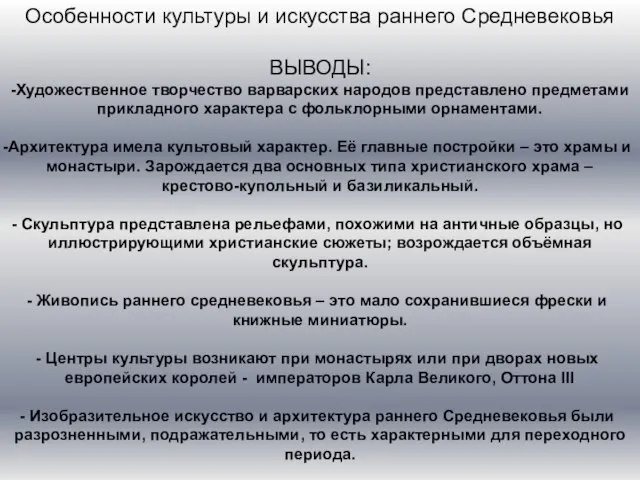 Особенности культуры и искусства раннего Средневековья

ВЫВОДЫ:

-Художественное творчество варварских народов представлено предметами прикладного характера с фольклорными орнаментами.

-Архитектура имела культовый характер. Её главные постройки – это храмы и монастыри. Зарождается два основных типа христианского храма – крестово-купольный и базиликальный.

- Скульптура представлена рельефами, похожими на античные образцы, но иллюстрирующими христианские сюжеты; возрождается объёмная скульптура.

- Живопись раннего средневековья – это мало сохранившиеся фрески и книжные миниатюры.

- Центры культуры возникают при монастырях или при дворах новых европейских королей - императоров Карла Великого, Оттона III

- Изобразительное искусство и архитектура раннего Средневековья были разрозненными, подражательными, то есть характерными для переходного периода.